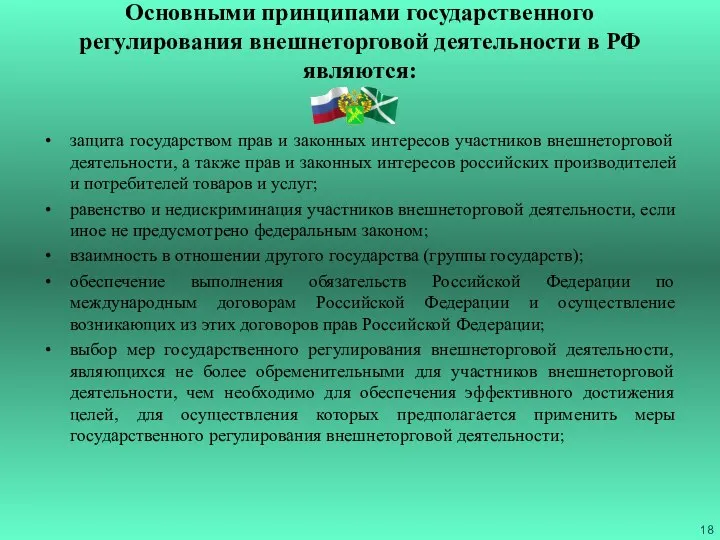 Основными принципами государственного регулирования внешнеторговой деятельности в РФ являются:

• защита государством прав и законных интересов участников внешнеторговой деятельности, а также прав и законных интересов российских производителей и потребителей товаров и услуг;

• равенство и недискриминация участников внешнеторговой деятельности, если иное не предусмотрено федеральным законом;

• взаимность в отношении другого государства (группы государств);

• обеспечение выполнения обязательств Российской Федерации по международным договорам Российской Федерации и осуществление возникающих из этих договоров прав Российской Федерации;

• выбор мер государственного регулирования внешнеторговой деятельности, являющихся не более обременительными для участников внешнеторговой деятельности, чем необходимо для обеспечения эффективного достижения целей, для осуществления которых предполагается применить меры государственного регулирования внешнеторговой деятельности;

18